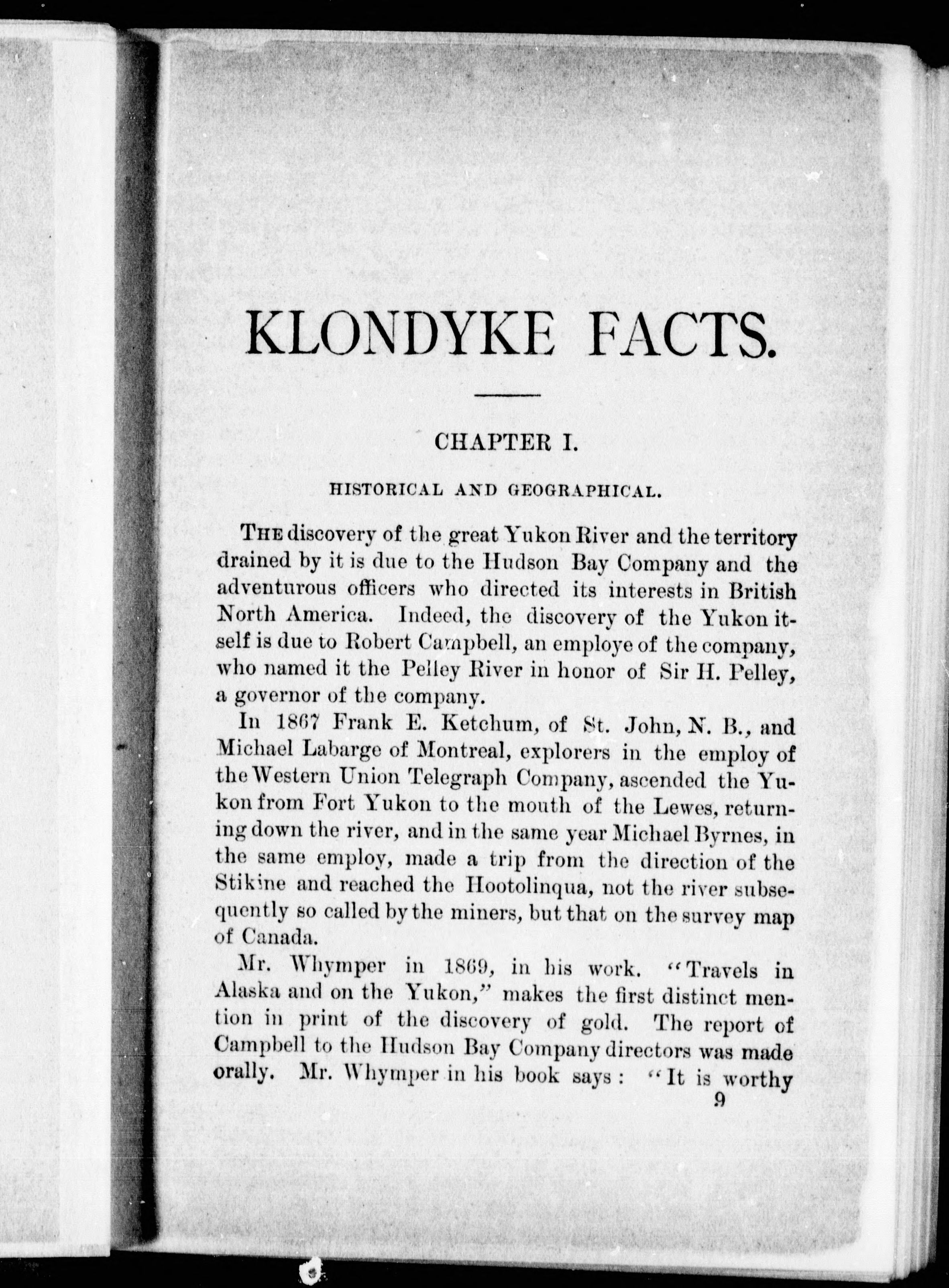 KLONDYKE FACTS.

CHAPTER I.

HISTORICAL AND GEOGRAPHICAL.

THE discovery of the great Yukon River and the territory drained by it is due to the Hudson Bay Company and the adventurous officers who directed its interests in British North America. Indeed, the discovery of the Yukon itself is due to Robert Campbell, an employe of the company, who named it the Pelley River in honor of Sir H. Pelley, a governor of the company.

In 1867 Frank E. Ketchum, of St. John, N. B., and Michael Labarge of Montreal, explorers in the employ of the Western Union Telegraph Company, ascended the Yukon from Fort Yukon to the mouth of the Lewes, returning down the river, and in the same year Michael Byrnes, in the same employ, made a trip from the direction of the Stikine and reached the Hootolinqua, not the river subsequently so called by the miners, but that on the survey map of Canada.

Mr. Whymper in 1869, in his work. "Travels in Alaska and on the Yukon," makes the first distinct mention in print of the discovery of gold. The report of Campbell to the Hudson Bay Company directors was made orally. Mr. Whymper in his book says: "It is worthy

9